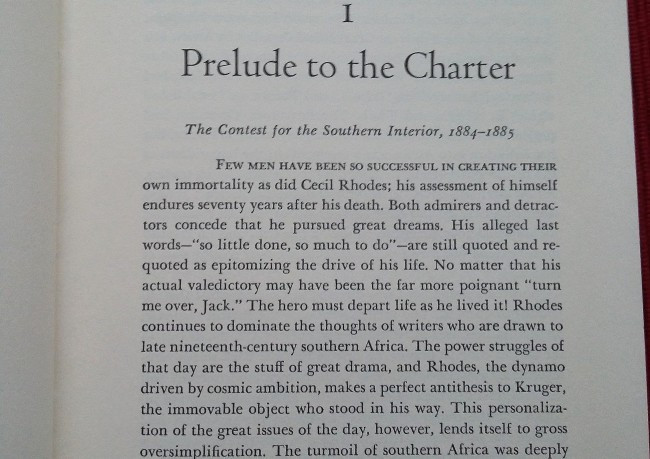 I

Prelude to the Charter

The Contest for the Southern Interior, 1884-1885

Few men have been so successful in creating their own immortality as did Cecil Rhodes; his assessment of himself endures seventy years after his death. Both admirers and detractors concede that he pursued great dreams. His alleged last words—"so little done, so much to do"—are still quoted and requoted as epitomizing the drive of his life. No matter that his actual valedictory may have been the far more poignant "turn me over, Jack." The hero must depart life as he lived it! Rhodes continues to dominate the thoughts of writers who are drawn to late nineteenth-century southern Africa. The power struggles of that day are the stuff of great drama, and Rhodes, the dynamo driven by cosmic ambition, makes a perfect antithesis to Kruger, the immovable object who stood in his way. This personalization of the great issues of the day, however, lends itself to gross oversimplification. The turmoil of southern Africa was deeply